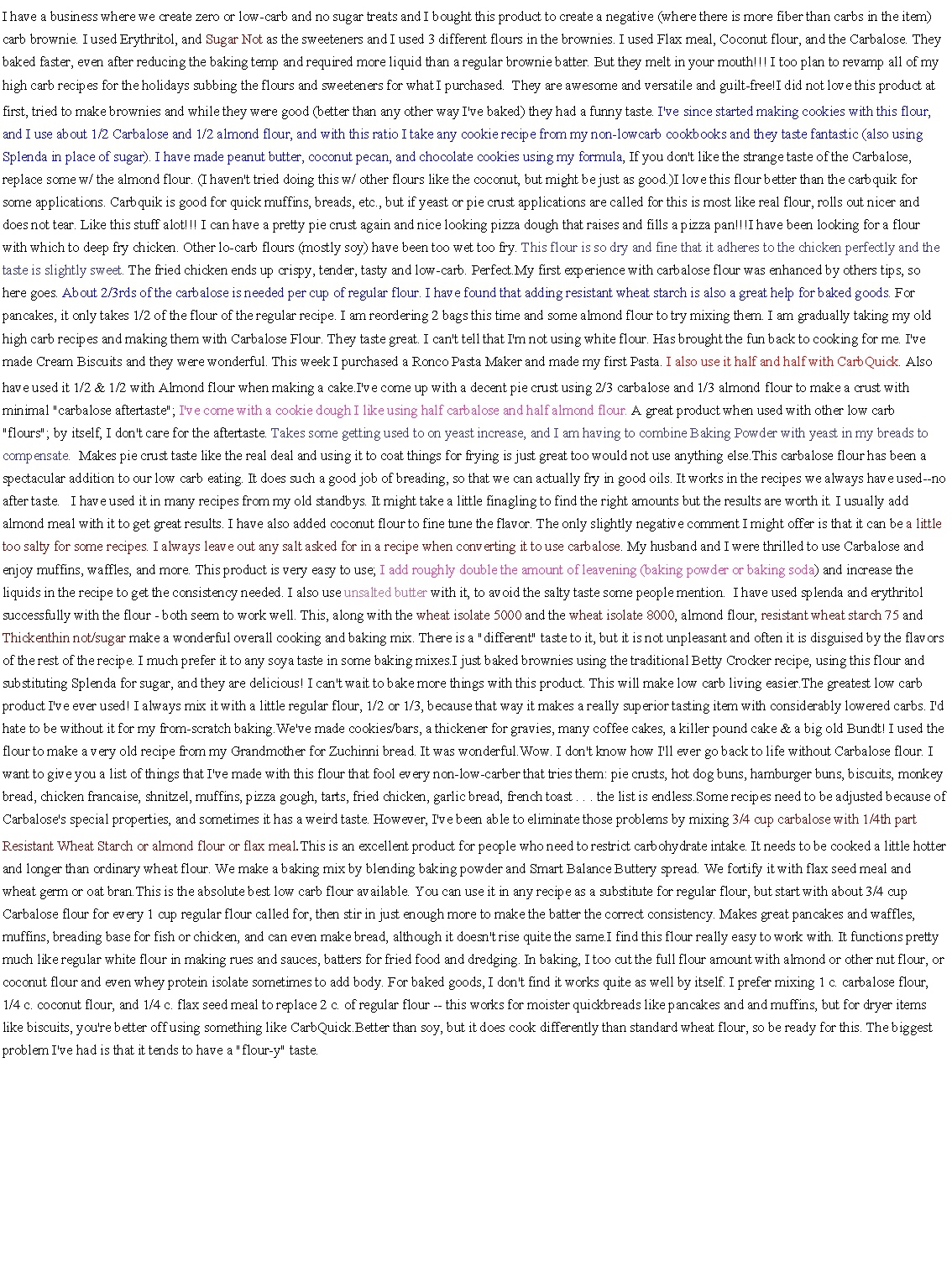 I have a business where we create zero or low-carb and no sugar treats and I bought this product to create a negative (where there is more fiber than carbs in the item) carb brownie. I used Erythritol, and Sugar Not as the sweeteners and I used 3 different flours in the brownies. I used Flax meal, Coconut flour, and the Carbalose. They baked faster, even after reducing the baking temp and required more liquid than a regular brownie batter. But they melt in your mouth!!! I too plan to revamp all of my high carb recipes for the holidays subbing the flours and sweeteners for what I purchased. They are awesome and versatile and guilt-free!I did not love this product at first, tried to make brownies and while they were good (better than any other way I've baked) they had a funny taste. I've since started making cookies with this flour, and I use about 1/2 Carbalose and 1/2 almond flour, and with this ratio I take any cookie recipe from my non-lowcarb cookbooks and they taste fantastic (also using Splenda in place of sugar). I have made peanut butter, coconut pecan, and chocolate cookies using my formula, If you don't like the strange taste of the Carbalose, replace some w/ the almond flour. (I haven't tried doing this w/ other flours like the coconut, but might be just as good.)I love this flour better than the carbquik for some applications. Carbquik is good for quick muffins, breads, etc., but if yeast or pie crust applications are called for this is most like real flour, rolls out nicer and does not tear. Like this stuff alot!!! I can have a pretty pie crust again and nice looking pizza dough that raises and fills a pizza pan!!!I have been looking for a flour with which to deep fry chicken. Other lo-carb flours (mostly soy) have been too wet too fry. This flour is so dry and fine that it adheres to the chicken perfectly and the taste is slightly sweet. The fried chicken ends up crispy, tender, tasty and low-carb. Perfect.My first experience with carbalose flour was enhanced by others tips, so here goes. About 2/3rds of the carbalose is needed per cup of regular flour. I have found that adding resistant wheat starch is also a great help for baked goods. For pancakes, it only takes 1/2 of the flour of the regular recipe. I am reordering 2 bags this time and some almond flour to try mixing them. I am gradually taking my old high carb recipes and making them with Carbalose Flour. They taste great. I can't tell that I'm not using white flour. Has brought the fun back to cooking for me. I've made Cream Biscuits and they were wonderful. This week I purchased a Ronco Pasta Maker and made my first Pasta. I also use it half and half with CarbQuick. Also have used it 1/2 & 1/2 with Almond flour when making a cake.I've come up with a decent pie crust using 2/3 carbalose and 1/3 almond flour to make a crust with minimal "carbalose aftertaste"; I've come with a cookie dough I like using half carbalose and half almond flour. A great product when used with other low carb "flours"; by itself, I don't care for the aftertaste. Takes some getting used to on yeast increase, and I am having to combine Baking Powder with yeast in my breads to compensate. Makes pie crust taste like the real deal and using it to coat things for frying is just great too would not use anything else.This carbalose flour has been a spectacular addition to our low carb eating. It does such a good job of breading, so that we can actually fry in good oils. It works in the recipes we always have used--no after taste. I have used it in many recipes from my old standbys. It might take a little finagling to find the right amounts but the results are worth it. I usually add almond meal with it to get great results. I have also added coconut flour to fine tune the flavor. The only slightly negative comment I might offer is that it can be a little too salty for some recipes. I always leave out any salt asked for in a recipe when converting it to use carbalose. My husband and I were thrilled to use Carbalose and enjoy muffins, waffles, and more. This product is very easy to use; I add roughly double the amount of leavening (baking powder or baking soda) and increase the liquids in the recipe to get the consistency needed. I also use unsalted butter with it, to avoid the salty taste some people mention. I have used splenda and erythritol successfully with the flour - both seem to work well. This, along with the wheat isolate 5000 and the wheat isolate 8000, almond flour, resistant wheat starch 75 and Thickenthin not/sugar make a wonderful overall cooking and baking mix. There is a "different" taste to it, but it is not unpleasant and often it is disguised by the flavors of the rest of the recipe. I much prefer it to any soya taste in some baking mixes.I just baked brownies using the traditional Betty Crocker recipe, using this flour and substituting Splenda for sugar, and they are delicious! I can't wait to bake more things with this product. This will make low carb living easier.The greatest low carb product I've ever used! I always mix it with a little regular flour, 1/2 or 1/3, because that way it makes a really superior tasting item with considerably lowered carbs. I'd hate to be without it for my from-scratch baking.We've made cookies/bars, a thickener for gravies, many coffee cakes, a killer pound cake & a big old Bundt! I used the flour to make a very old recipe from my Grandmother for Zuchinni bread. It was wonderful.Wow. I don't know how I'll ever go back to life without Carbalose flour. I want to give you a list of things that I've made with this flour that fool every non-low-carber that tries them: pie crusts, hot dog buns, hamburger buns, biscuits, monkey bread, chicken francaise, shnitzel, muffins, pizza gough, tarts, fried chicken, garlic bread, french toast . . . the list is endless.Some recipes need to be adjusted because of Carbalose's special properties, and sometimes it has a weird taste. However, I've been able to eliminate those problems by mixing 3/4 cup carbalose with 1/4th part Resistant Wheat Starch or almond flour or flax meal.This is an excellent product for people who need to restrict carbohydrate intake. It needs to be cooked a little hotter and longer than ordinary wheat flour. We make a baking mix by blending baking powder and Smart Balance Buttery spread. We fortify it with flax seed meal and wheat germ or oat bran.This is the absolute best low carb flour available. You can use it in any recipe as a substitute for regular flour, but start with about 3/4 cup Carbalose flour for every 1 cup regular flour called for, then stir in just enough more to make the batter the correct consistency. Makes great pancakes and waffles, muffins, breading base for fish or chicken, and can even make bread, although it doesn't rise quite the same.I find this flour really easy to work with. It functions pretty much like regular white flour in making rues and sauces, batters for fried food and dredging. In baking, I too cut the full flour amount with almond or other nut flour, or coconut flour and even whey protein isolate sometimes to add body. For baked goods, I don't find it works quite as well by itself. I prefer mixing 1 c. carbalose flour, 1/4 c. coconut flour, and 1/4 c. flax seed meal to replace 2 c. of regular flour -- this works for moister quickbreads like pancakes and and muffins, but for dryer items like biscuits, you're better off using something like CarbQuick.Better than soy, but it does cook differently than standard wheat flour, so be ready for this. The biggest problem I've had is that it tends to have a "flour-y" taste.